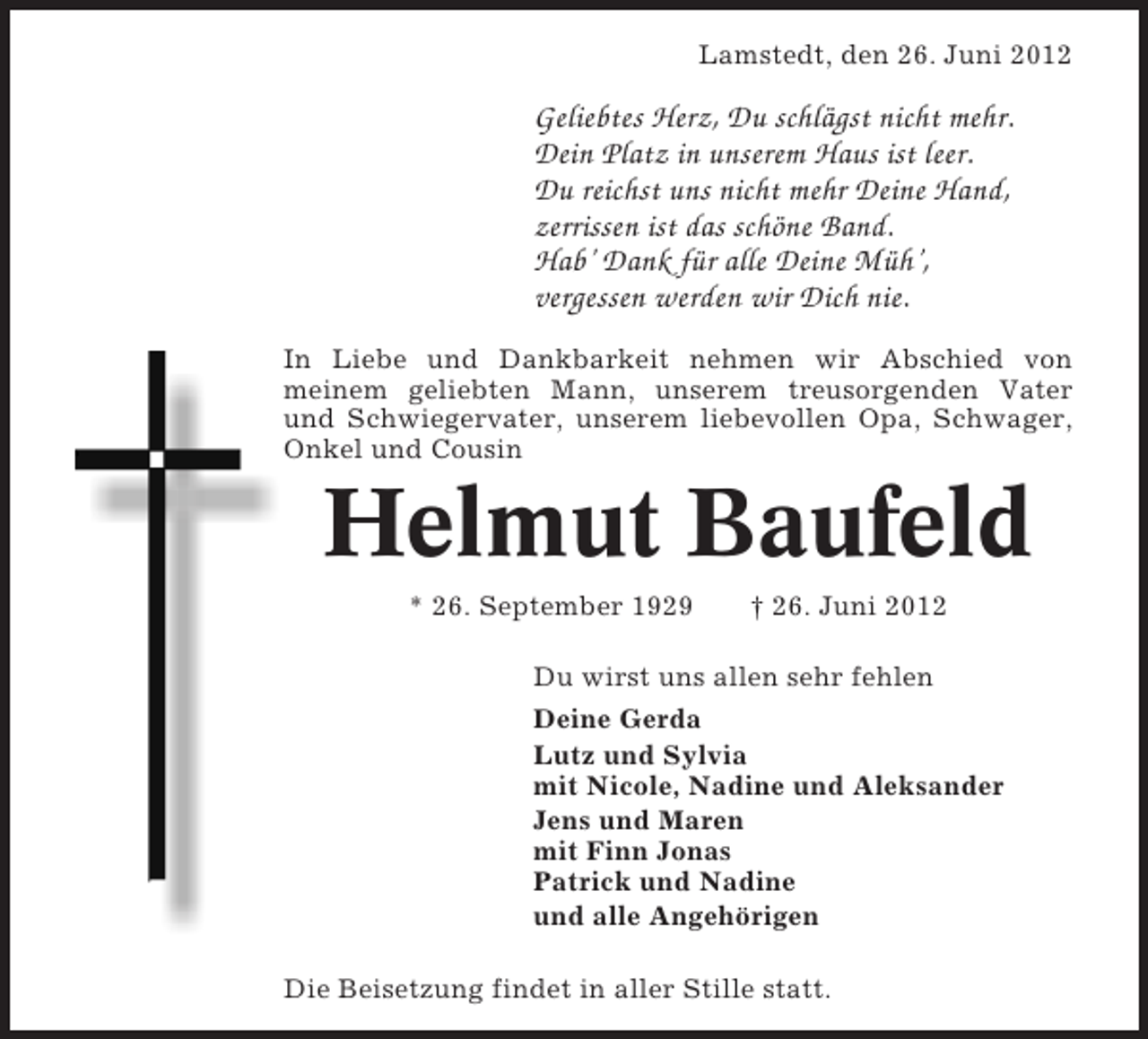 Lamstedt, den 26. Juni 2012

Geliebtes Herz, Du schlägst nicht mehr.
Dein Platz in unserem Haus ist leer.
Du reichst uns nicht mehr Deine Hand,
zerrissen ist das schöne Band.
Hab' Dank für alle Deine Müh',
vergessen werden wir Dich nie.

In Liebe und Dankbarkeit nehmen wir Abschied von meinem geliebten Mann, unserem treusorgenden Vater und Schwiegervater, unserem liebevollen Opa, Schwager, Onkel und Cousin

Helmut Baufeld

* 26. September 1929 † 26. Juni 2012

Du wirst uns allen sehr fehlen

Deine Gerda
Lutz und Sylvia
mit Nicole, Nadine und Aleksander
Jens und Maren
mit Finn Jonas
Patrick und Nadine
und alle Angehörigen

Die Beisetzung findet in aller Stille statt.